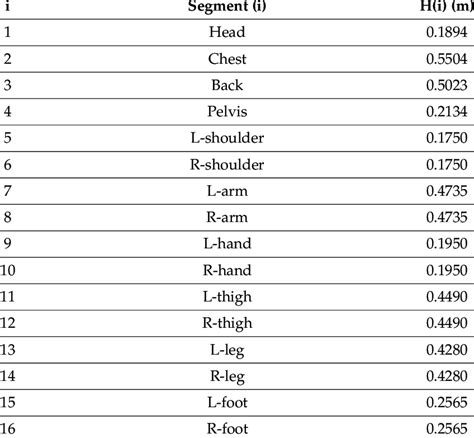 | i | Segment (i) | H(i) (m) |
|---|---|---|
| 1 | Head | 0.1894 |
| 2 | Chest | 0.5504 |
| 3 | Back | 0.5023 |
| 4 | Pelvis | 0.2134 |
| 5 | L-shoulder | 0.1750 |
| 6 | R-shoulder | 0.1750 |
| 7 | L-arm | 0.4735 |
| 8 | R-arm | 0.4735 |
| 9 | L-hand | 0.1950 |
| 10 | R-hand | 0.1950 |
| 11 | L-thigh | 0.4490 |
| 12 | R-thigh | 0.4490 |
| 13 | L-leg | 0.4280 |
| 14 | R-leg | 0.4280 |
| 15 | L-foot | 0.2565 |
| 16 | R-foot | 0.2565 |